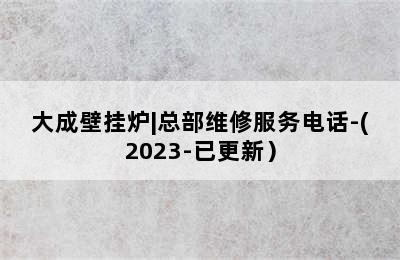 大成壁挂炉|总部维修服务电话-(2023-已更新）